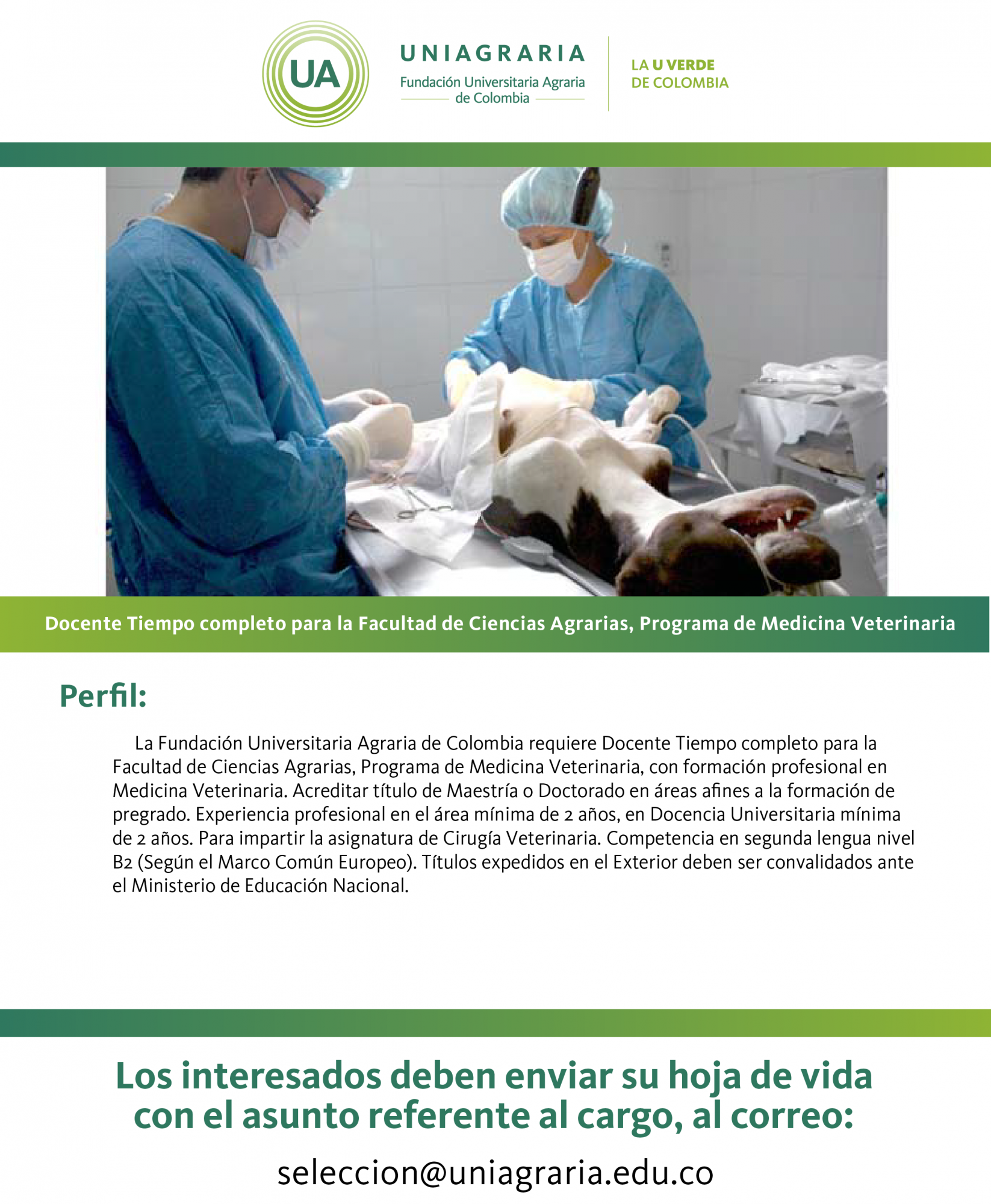 UA

UNIAGRARIA
Fundación Universitaria Agraria de Colombia

LA U VERDE
DE COLOMBIA

Docente Tiempo completo para la Facultad de Ciencias Agrarias, Programa de Medicina Veterinaria

Perfil:

La Fundación Universitaria Agraria de Colombia requiere Docente Tiempo completo para la Facultad de Ciencias Agrarias, Programa de Medicina Veterinaria, con formación profesional en Medicina Veterinaria. Acreditar título de Maestría o Doctorado en áreas afines a la formación de pregrado. Experiencia profesional en el área mínima de 2 años, en Docencia Universitaria mínima de 2 años. Para impartir la asignatura de Cirugía Veterinaria. Competencia en segunda lengua nivel B2 (Según el Marco Común Europeo). Títulos expedidos en el Exterior deben ser convalidados ante el Ministerio de Educación Nacional.

Los interesados deben enviar su hoja de vida con el asunto referente al cargo, al correo:

seleccion@uniagraria.edu.co